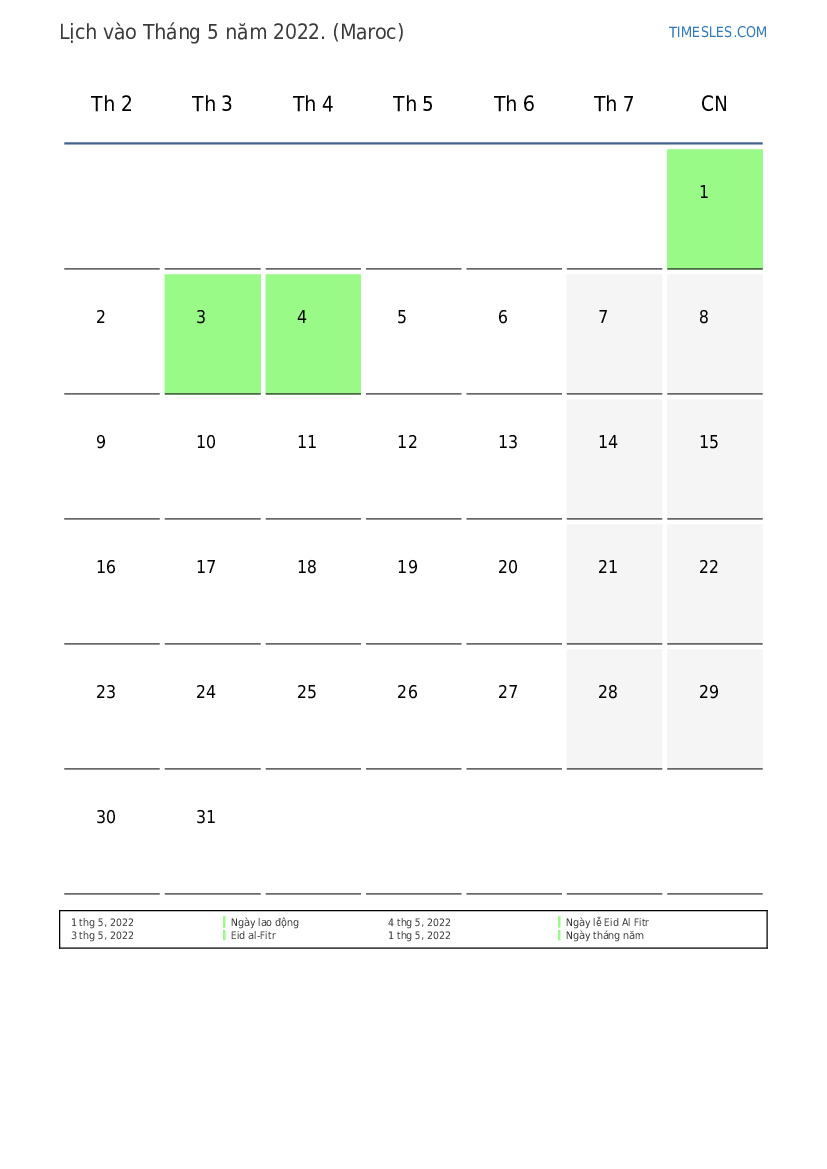 Lịch vào Tháng 5 năm 2022. (Maroc)

TIMESLES.COM

| Th 2 | Th 3 | Th 4 | Th 5 | Th 6 | Th 7 | CN |
|---|---|---|---|---|---|---|
| | | | | | | 1 |
| 2 | 3 | 4 | 5 | 6 | 7 | 8 |
| 9 | 10 | 11 | 12 | 13 | 14 | 15 |
| 16 | 17 | 18 | 19 | 20 | 21 | 22 |
| 23 | 24 | 25 | 26 | 27 | 28 | 29 |
| 30 | 31 | | | | | |

1 thg 5, 2022 Ngày lao động
3 thg 5, 2022 Eid al-Fitr

4 thg 5, 2022 Ngày lễ Eid Al Fitr
1 thg 5, 2022 Ngày tháng năm